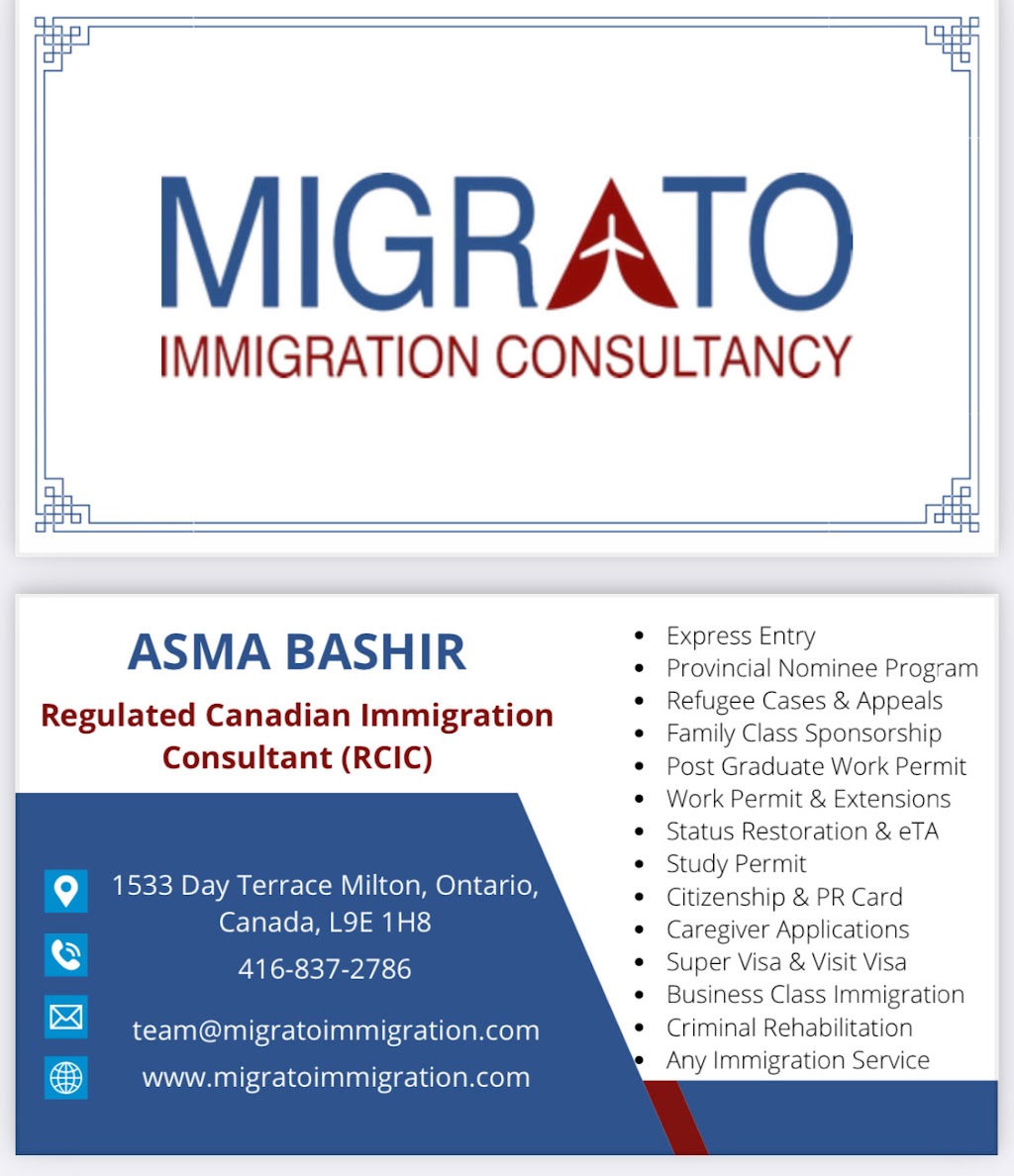 MIGRATO
IMMIGRATION CONSULTANCY

ASMA BASHIR
Regulated Canadian Immigration Consultant (RCIC)

1533 Day Terrace Milton, Ontario, Canada, L9E 1H8
416-837-2786
team@migratoimmigration.com
www.migratoimmigration.com

- Express Entry
- Provincial Nominee Program
- Refugee Cases & Appeals
- Family Class Sponsorship
- Post Graduate Work Permit
- Work Permit & Extensions
- Status Restoration & eTA
- Study Permit
- Citizenship & PR Card
- Caregiver Applications
- Super Visa & Visit Visa
- Business Class Immigration
- Criminal Rehabilitation
- Any Immigration Service